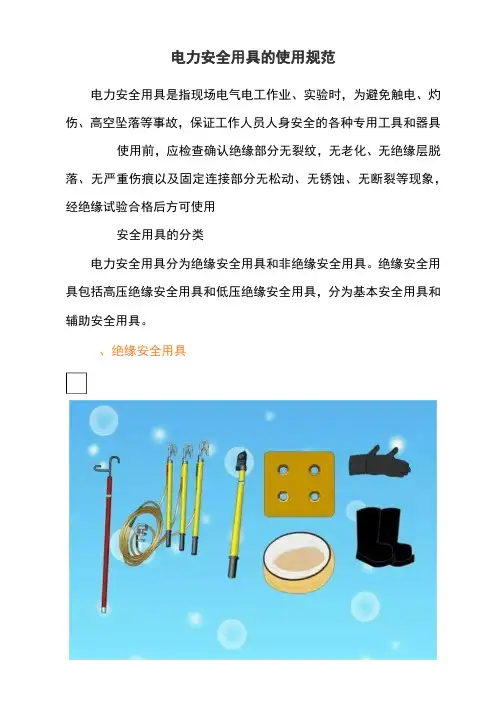 电力安全用具的使用规范

电力安全用具是指现场电气电工作业、实验时，为避免触电、灼伤、高空坠落等事故，保证工作人员人身安全的各种专用工具和器具

使用前，应检查确认绝缘部分无裂纹，无老化、无绝缘层脱落、无严重伤痕以及固定连接部分无松动、无锈蚀、无断裂等现象，经绝缘试验合格后方可使用

安全用具的分类

电力安全用具分为绝缘安全用具和非绝缘安全用具。绝缘安全用具包括高压绝缘安全用具和低压绝缘安全用具，分为基本安全用具和辅助安全用具。

、绝缘安全用具